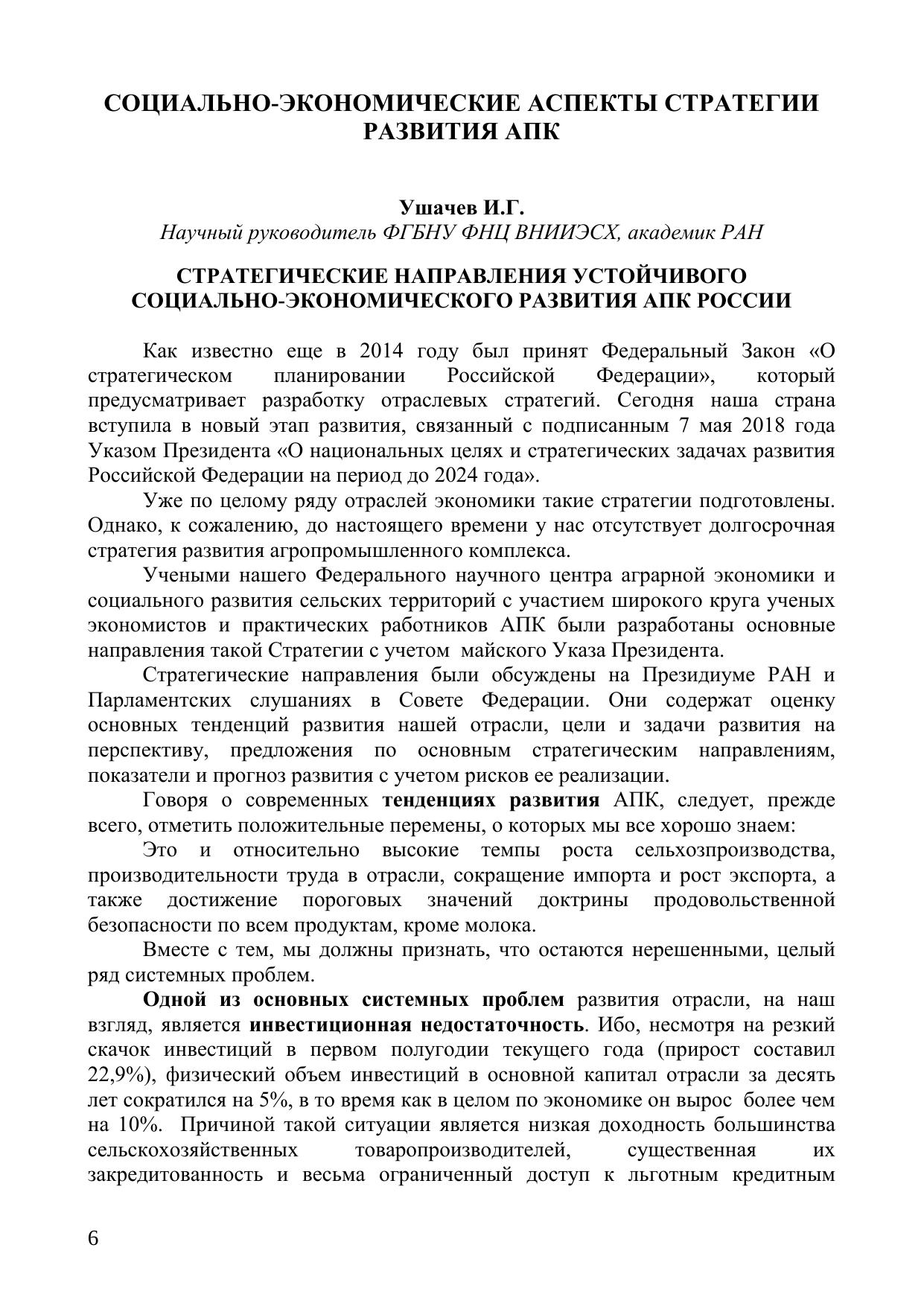 СОЦИАЛЬНО-ЭКОНОМИЧЕСКИЕ АСПЕКТЫ СТРАТЕГИИ РАЗВИТИЯ АПК

Ушачев И.Г.
Научный руководитель ФГБНУ ФНЦ ВНИИЭСХ, академик РАН

СТРАТЕГИЧЕСКИЕ НАПРАВЛЕНИЯ УСТОЙЧИВОГО СОЦИАЛЬНО-ЭКОНОМИЧЕСКОГО РАЗВИТИЯ АПК РОССИИ

Как известно еще в 2014 году был принят Федеральный Закон «О стратегическом планировании Российской Федерации», который предусматривает разработку отраслевых стратегий. Сегодня наша страна вступила в новый этап развития, связанный с подписанным 7 мая 2018 года Указом Президента «О национальных целях и стратегических задачах развития Российской Федерации на период до 2024 года».

Уже по целому ряду отраслей экономики такие стратегии подготовлены. Однако, к сожалению, до настоящего времени у нас отсутствует долгосрочная стратегия развития агропромышленного комплекса.

Учеными нашего Федерального научного центра аграрной экономики и социального развития сельских территорий с участием широкого круга ученых экономистов и практических работников АПК были разработаны основные направления такой Стратегии с учетом майского Указа Президента.

Стратегические направления были обсуждены на Президиуме РАН и Парламентских слушаниях в Совете Федерации. Они содержат оценку основных тенденций развития нашей отрасли, цели и задачи развития на перспективу, предложения по основным стратегическим направлениям, показатели и прогноз развития с учетом рисков ее реализации.

Говоря о современных тенденциях развития АПК, следует, прежде всего, отметить положительные перемены, о которых мы все хорошо знаем:

Это и относительно высокие темпы роста сельхозпроизводства, производительности труда в отрасли, сокращение импорта и рост экспорта, а также достижение пороговых значений доктрины продовольственной безопасности по всем продуктам, кроме молока.

Вместе с тем, мы должны признать, что остаются нерешенными, целый ряд системных проблем.

Одной из основных системных проблем развития отрасли, на наш взгляд, является инвестиционная недостаточность. Ибо, несмотря на резкий скачок инвестиций в первом полугодии текущего года (прирост составил 22,9%), физический объем инвестиций в основной капитал отрасли за десять лет сократился на 5%, в то время как в целом по экономике он вырос более чем на 10%. Причиной такой ситуации является низкая доходность большинства сельскохозяйственных товаропроизводителей, существенная их закредитованность и весьма ограниченный доступ к льготным кредитным

6